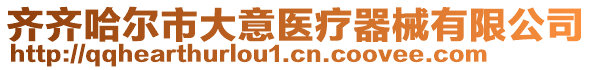 齐齐哈尔市大意医疗器械有限公司
http://qqhearthurlou1.cn.coovee.com